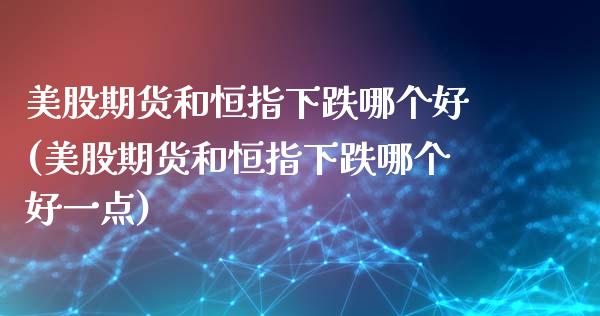 美股期货和恒指下跌哪个好(美股期货和恒指下跌哪个好一点)